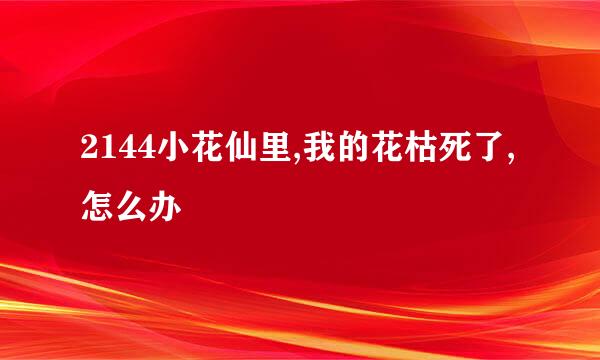 2144小花仙里,我的花枯死了,怎么办